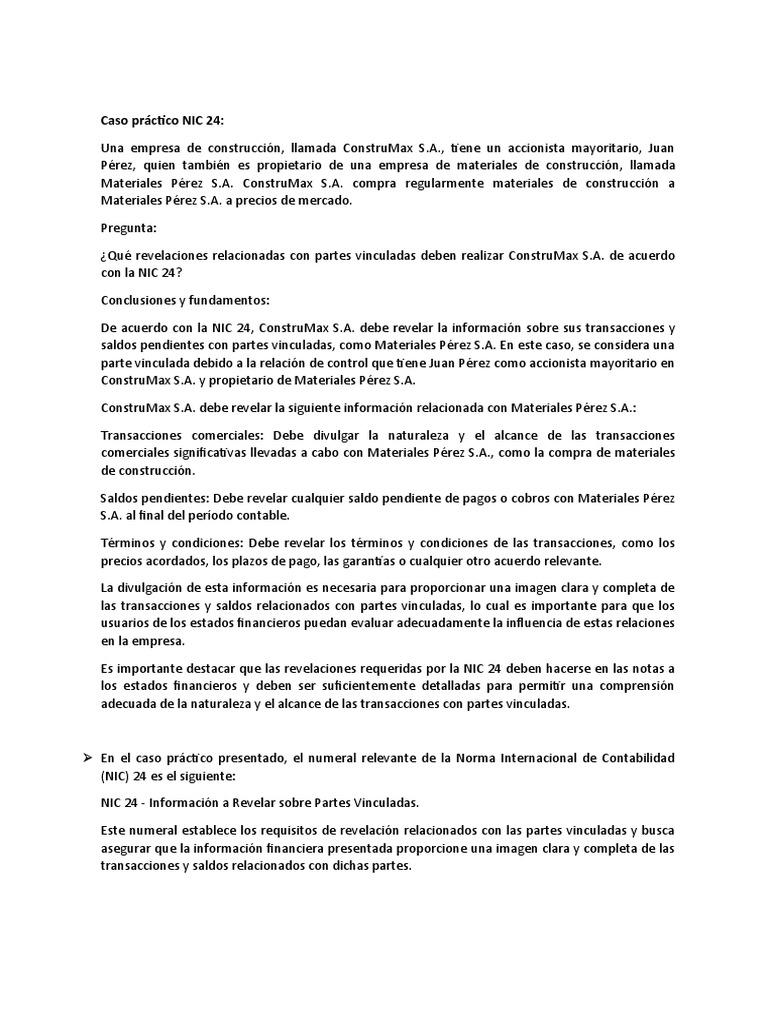 Caso práctico NIC 24:

Una empresa de construcción, llamada ConstruMax S.A., tiene un accionista mayoritario, Juan Pérez, quien también es propietario de una empresa de materiales de construcción, llamada Materiales Pérez S.A. ConstruMax S.A. compra regularmente materiales de construcción a Materiales Pérez S.A. a precios de mercado.

Pregunta:

¿Qué revelaciones relacionadas con partes vinculadas deben realizar ConstruMax S.A. de acuerdo con la NIC 24?

Conclusiones y fundamentos:

De acuerdo con la NIC 24, ConstruMax S.A. debe revelar la información sobre sus transacciones y saldos pendientes con partes vinculadas, como Materiales Pérez S.A. En este caso, se considera una parte vinculada debido a la relación de control que tiene Juan Pérez como accionista mayoritario en ConstruMax S.A. y propietario de Materiales Pérez S.A.

ConstruMax S.A. debe revelar la siguiente información relacionada con Materiales Pérez S.A.:

Transacciones comerciales: Debe divulgar la naturaleza y el alcance de las transacciones comerciales significativas llevadas a cabo con Materiales Pérez S.A., como la compra de materiales de construcción.

Saldos pendientes: Debe revelar cualquier saldo pendiente de pagos o cobros con Materiales Pérez S.A. al final del periodo contable.

Términos y condiciones: Debe revelar los términos y condiciones de las transacciones, como los precios acordados, los plazos de pago, las garantías o cualquier otro acuerdo relevante.

La divulgación de esta información es necesaria para proporcionar una imagen clara y completa de las transacciones y saldos relacionados con partes vinculadas, lo cual es importante para que los usuarios de los estados financieros puedan evaluar adecuadamente la influencia de estas relaciones en la empresa.

Es importante destacar que las revelaciones requeridas por la NIC 24 deben hacerse en las notas a los estados financieros y deben ser suficientemente detalladas para permitir una comprensión adecuada de la naturaleza y el alcance de las transacciones con partes vinculadas.

➢ En el caso práctico presentado, el numeral relevante de la Norma Internacional de Contabilidad (NIC) 24 es el siguiente:

NIC 24 - Información a Revelar sobre Partes Vinculadas.

Este numeral establece los requisitos de revelación relacionados con las partes vinculadas y busca asegurar que la información financiera presentada proporcione una imagen clara y completa de las transacciones y saldos relacionados con dichas partes.